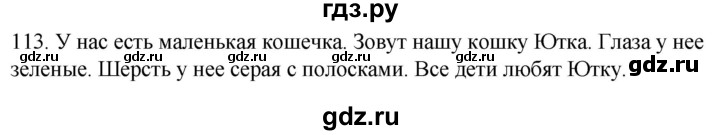 гдз.ру

113. У нас есть маленькая кошечка. Зовут нашу кошку Ютка. Глаза у нее зеленые. Шерсть у нее серая с полосками. Все дети любят Ютку.

gdz.ru gdz.ru gdz.ru gdz.ru gdz.ru gdz.ru

gdz.ru